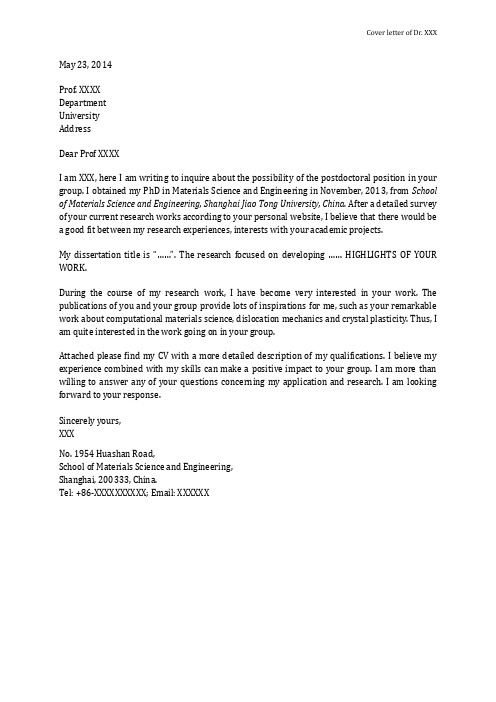 Cover letter of Dr. XXX

May 23, 2014

Prof. XXXX
Department
University
Address

Dear Prof XXXX

I am XXX, here I am writing to inquire about the possibility of the postdoctoral position in your group. I obtained my PhD in Materials Science and Engineering in November, 2013, from School of Materials Science and Engineering, Shanghai Jiao Tong University, China. After a detailed survey of your current research works according to your personal website, I believe that there would be a good fit between my research experiences, interests with your academic projects.

My dissertation title is "......". The research focused on developing ...... HIGHLIGHTS OF YOUR WORK.

During the course of my research work, I have become very interested in your work. The publications of you and your group provide lots of inspirations for me, such as your remarkable work about computational materials science, dislocation mechanics and crystal plasticity. Thus, I am quite interested in the work going on in your group.

Attached please find my CV with a more detailed description of my qualifications. I believe my experience combined with my skills can make a positive impact to your group. I am more than willing to answer any of your questions concerning my application and research. I am looking forward to your response.

Sincerely yours,
XXX

No. 1954 Huashan Road,
School of Materials Science and Engineering,
Shanghai, 200333, China.
Tel: +86-XXXXXXXXXX; Email: XXXXXX